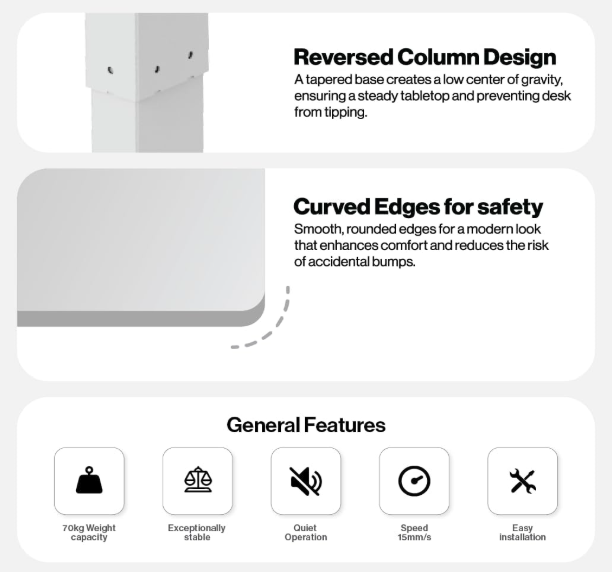 Reversed Column Design

A tapered base creates a low center of gravity, ensuring a steady tabletop and preventing desk from tipping.

Curved Edges for safety

Smooth, rounded edges for a modern look that enhances comfort and reduces the risk of accidental bumps.

General Features

70kg Weight capacity

Exceptionally stable

Quiet Operation

Speed 15mm/s

Easy installation